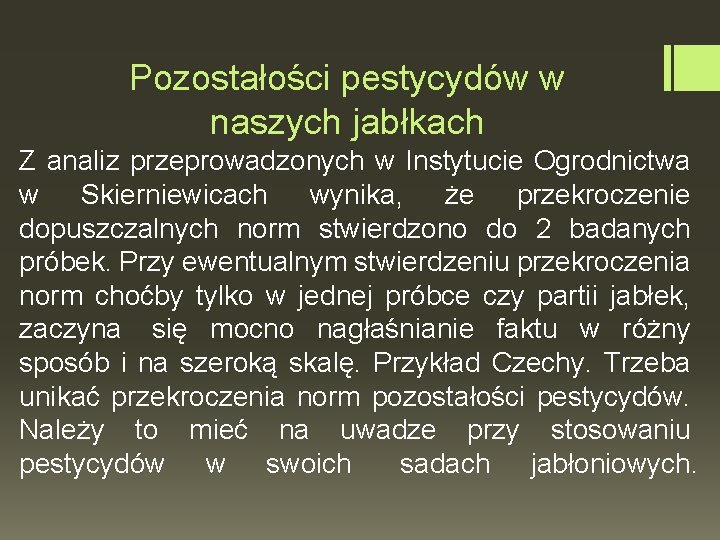 Pozostałości pestycydów w naszych jabłkach

Z analiz przeprowadzonych w Instytucie Ogrodnictwa w Skierniewicach wynika, że przekroczenie dopuszczalnych norm stwierdzono do 2 badanych próbek. Przy ewentualnym stwierdzeniu przekroczenia norm choćby tylko w jednej próbce czy partii jabłek, zaczyna się mocno nagłaśnianie faktu w różny sposób i na szeroką skalę. Przykład Czechy. Trzeba unikać przekroczenia norm pozostałości pestycydów. Należy to mieć na uwadze przy stosowaniu pestycydów w swoich sadach jabłoniowych.